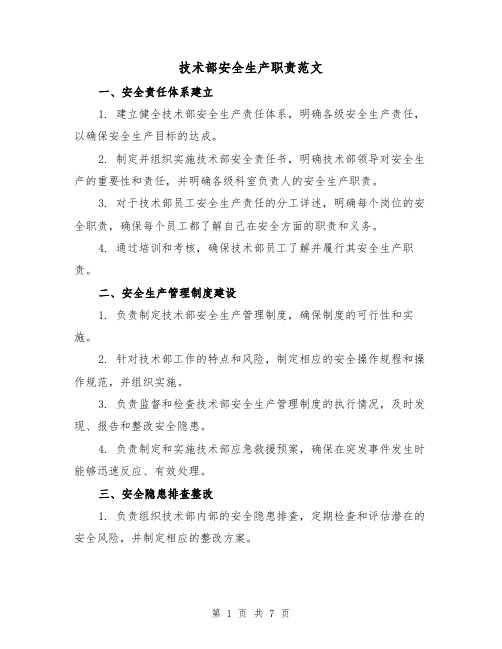 技术部安全生产职责范文

一、安全责任体系建立

1. 建立健全技术部安全生产责任体系，明确各级安全生产责任，以确保安全生产目标的达成。

2. 制定并组织实施技术部安全责任书，明确技术部领导对安全生产的重要性和责任，并明确各级科室负责人的安全生产职责。

3. 对于技术部员工安全生产责任的分工详述，明确每个岗位的安全职责，确保每个员工都了解自己在安全方面的职责和义务。

4. 通过培训和考核，确保技术部员工了解并履行其安全生产职责。

二、安全生产管理制度建设

1. 负责制定技术部安全生产管理制度，确保制度的可行性和实施。

2. 针对技术部工作的特点和风险，制定相应的安全操作规程和操作规范，并组织实施。

3. 负责监督和检查技术部安全生产管理制度的执行情况，及时发现、报告和整改安全隐患。

4. 负责制定和实施技术部应急救援预案，确保在突发事件发生时能够迅速反应、有效处理。

三、安全隐患排查整改

1. 负责组织技术部内部的安全隐患排查，定期检查和评估潜在的安全风险，并制定相应的整改方案。

第 1 页 共 7 页